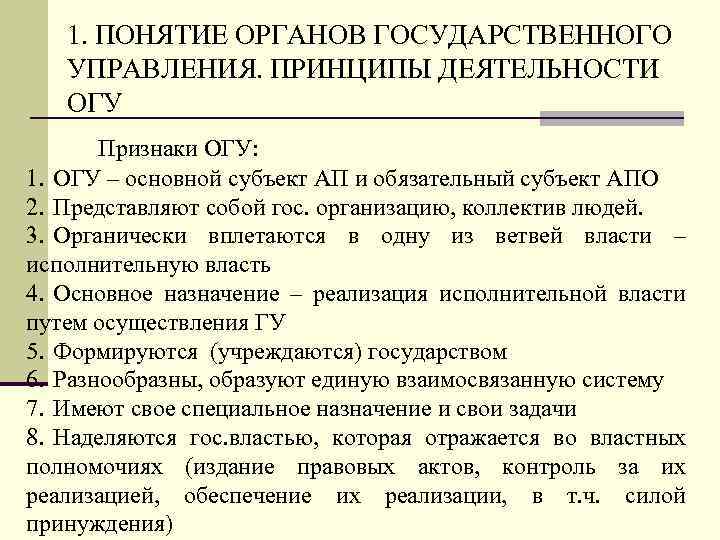 1. ПОНЯТИЕ ОРГАНОВ ГОСУДАРСТВЕННОГО УПРАВЛЕНИЯ. ПРИНЦИПЫ ДЕЯТЕЛЬНОСТИ ОГУ

Признаки ОГУ:

1. ОГУ – основной субъект АП и обязательный субъект АПО
2. Представляют собой гос. организацию, коллектив людей.
3. Органически вплетаются в одну из ветвей власти – исполнительную власть
4. Основное назначение – реализация исполнительной власти путем осуществления ГУ
5. Формируются (учреждаются) государством
6. Разнообразны, образуют единую взаимосвязанную систему
7. Имеют свое специальное назначение и свои задачи
8. Наделяются гос.властью, которая отражается во властных полномочиях (издание правовых актов, контроль за их реализацией, обеспечение их реализации, в т.ч. силой принуждения)